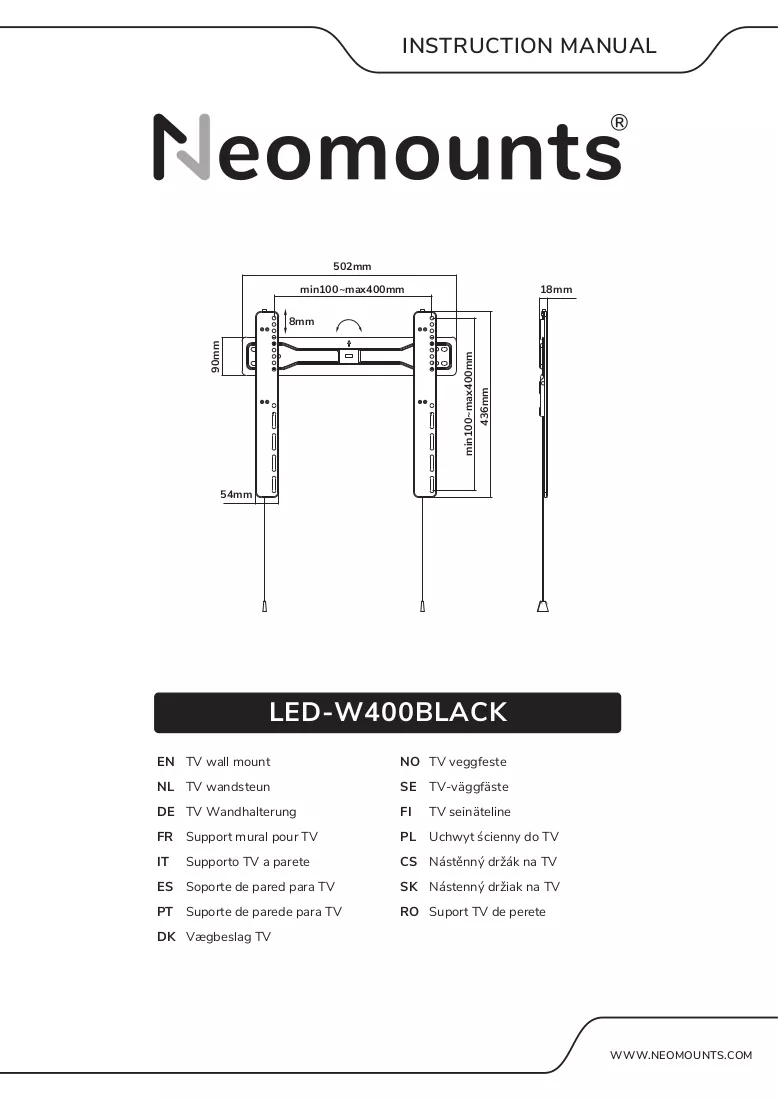 INSTRUCTION MANUAL

Neomounts®

502mm

min100~max400mm

18mm

8mm

90mm

min100~max400mm

436mm

54mm

LED-W400BLACK

EN TV wall mount
NL TV wandsteun
DE TV Wandhalterung
FR Support mural pour TV
IT Supporto TV a parete
ES Soporte de pared para TV
PT Suporte de parede para TV
DK Vægbeslag TV

NO TV veggfeste
SE TV-väggfäste
FI TV seinäteline
PL Uchwyt ścienny do TV
CS Nástěnný držák na TV
SK Nástenný držiak na TV
RO Suport TV de perete

WWW.NEOMOUNTS.COM